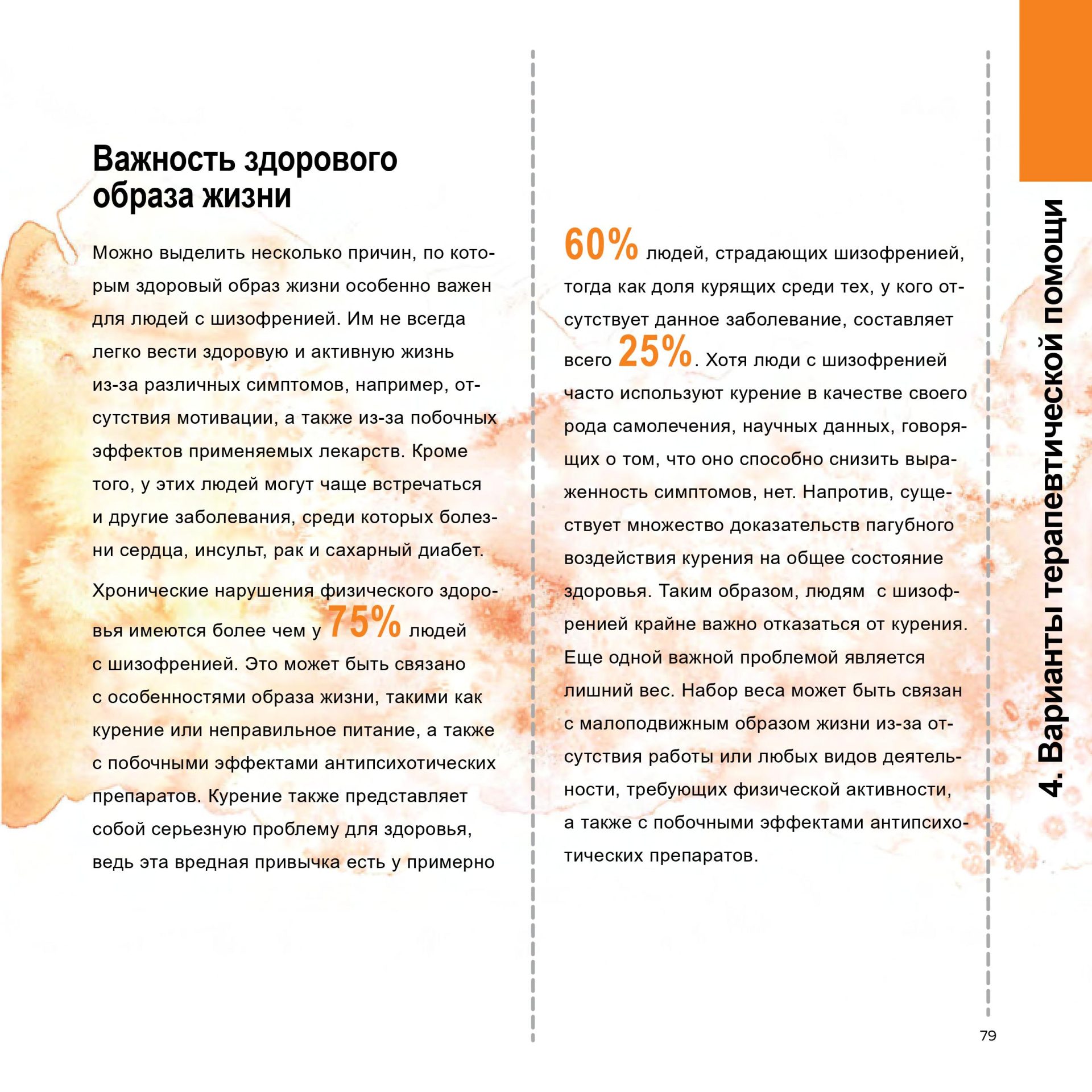 Важность здорового образа жизни

Можно выделить несколько причин, по которым здоровый образ жизни особенно важен для людей с шизофренией. Им не всегда легко вести здоровую и активную жизнь из-за различных симптомов, например, отсутствия мотивации, а также из-за побочных эффектов применяемых лекарств. Кроме того, у этих людей могут чаще встречаться и другие заболевания, среди которых болезни сердца, инсульт, рак и сахарный диабет.

Хронические нарушения физического здоровья имеются более чем у 75% людей с шизофренией. Это может быть связано с особенностями образа жизни, такими как курение или неправильное питание, а также с побочными эффектами антипсихотических препаратов. Курение также представляет собой серьезную проблему для здоровья, ведь эта вредная привычка есть у примерно 60% людей, страдающих шизофренией, тогда как доля курящих среди тех, у кого отсутствует данное заболевание, составляет всего 25%. Хотя люди с шизофренией часто используют курение в качестве своего рода самолечения, научных данных, говорящих о том, что оно способно снизить выраженность симптомов, нет. Напротив, существует множество доказательств пагубного воздействия курения на общее состояние здоровья. Таким образом, людям с шизофренией крайне важно отказаться от курения. Еще одной важной проблемой является лишний вес. Набор веса может быть связан с малоподвижным образом жизни из-за отсутствия работы или любых видов деятельности, требующих физической активности, а также с побочными эффектами антипсихотических препаратов.

4. Варианты терапевтической помощи

79